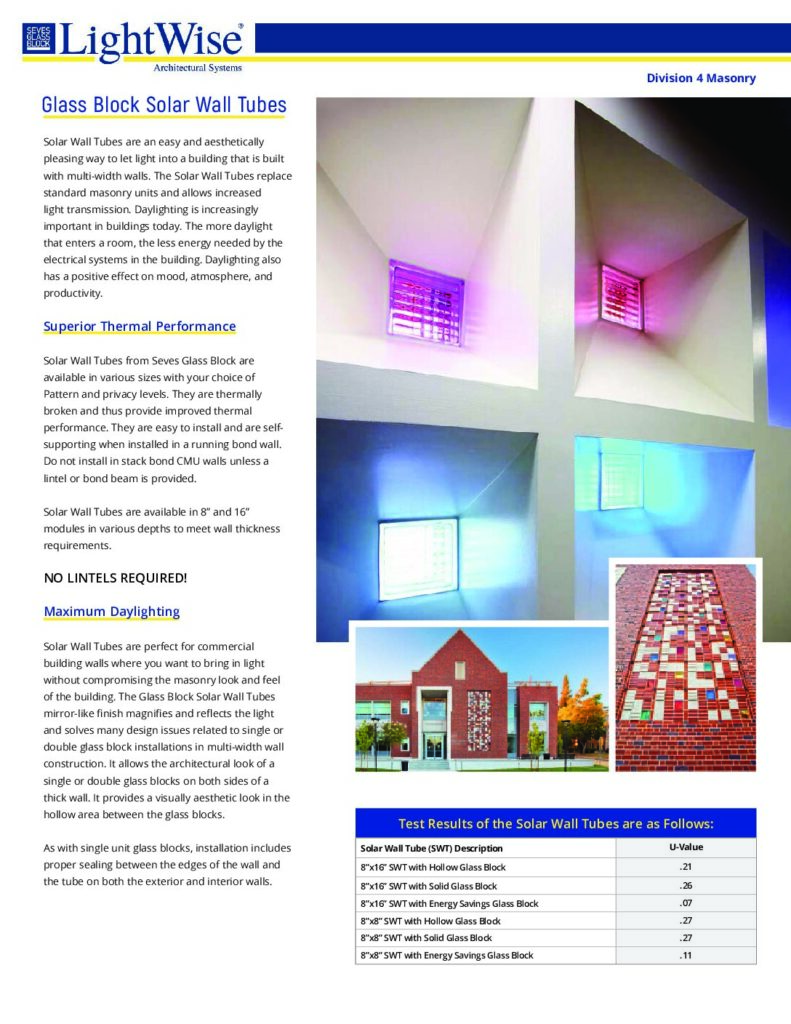 SEVES GLASS BLOCK LightWise®
Architectural Systems

Division 4 Masonry

Glass Block Solar Wall Tubes

Solar Wall Tubes are an easy and aesthetically pleasing way to let light into a building that is built with multi-width walls. The Solar Wall Tubes replace standard masonry units and allows increased light transmission. Daylighting is increasingly important in buildings today. The more daylight that enters a room, the less energy needed by the electrical systems in the building. Daylighting also has a positive effect on mood, atmosphere, and productivity.

Superior Thermal Performance

Solar Wall Tubes from Seves Glass Block are available in various sizes with your choice of Pattern and privacy levels. They are thermally broken and thus provide improved thermal performance. They are easy to install and are self-supporting when installed in a running bond wall. Do not install in stack bond CMU walls unless a lintel or bond beam is provided.

Solar Wall Tubes are available in 8" and 16" modules in various depths to meet wall thickness requirements.

NO LINTELS REQUIRED!

Maximum Daylighting

Solar Wall Tubes are perfect for commercial building walls where you want to bring in light without compromising the masonry look and feel of the building. The Glass Block Solar Wall Tubes mirror-like finish magnifies and reflects the light and solves many design issues related to single or double glass block installations in multi-width wall construction. It allows the architectural look of a single or double glass blocks on both sides of a thick wall. It provides a visually aesthetic look in the hollow area between the glass blocks.

As with single unit glass blocks, installation includes proper sealing between the edges of the wall and the tube on both the exterior and interior walls.

Test Results of the Solar Wall Tubes are as Follows:

| Solar Wall Tube (SWT) Description | U-Value |
|---|---|
| 8"x16" SWT with Hollow Glass Block | .21 |
| 8"x16" SWT with Solid Glass Block | .26 |
| 8"x16" SWT with Energy Savings Glass Block | .07 |
| 8"x8" SWT with Hollow Glass Block | .27 |
| 8"x8" SWT with Solid Glass Block | .27 |
| 8"x8" SWT with Energy Savings Glass Block | .11 |